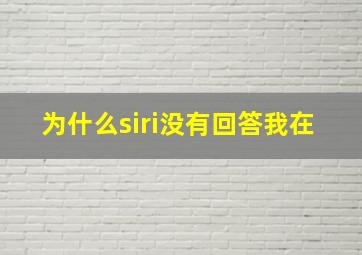 为什么siri没有回答我在